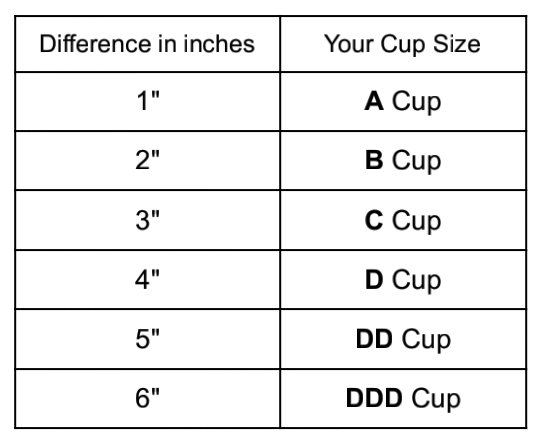 | Difference in inches | Your Cup Size |
|---|---|
| 1" | **A** Cup |
| 2" | **B** Cup |
| 3" | **C** Cup |
| 4" | **D** Cup |
| 5" | **DD** Cup |
| 6" | **DDD** Cup |